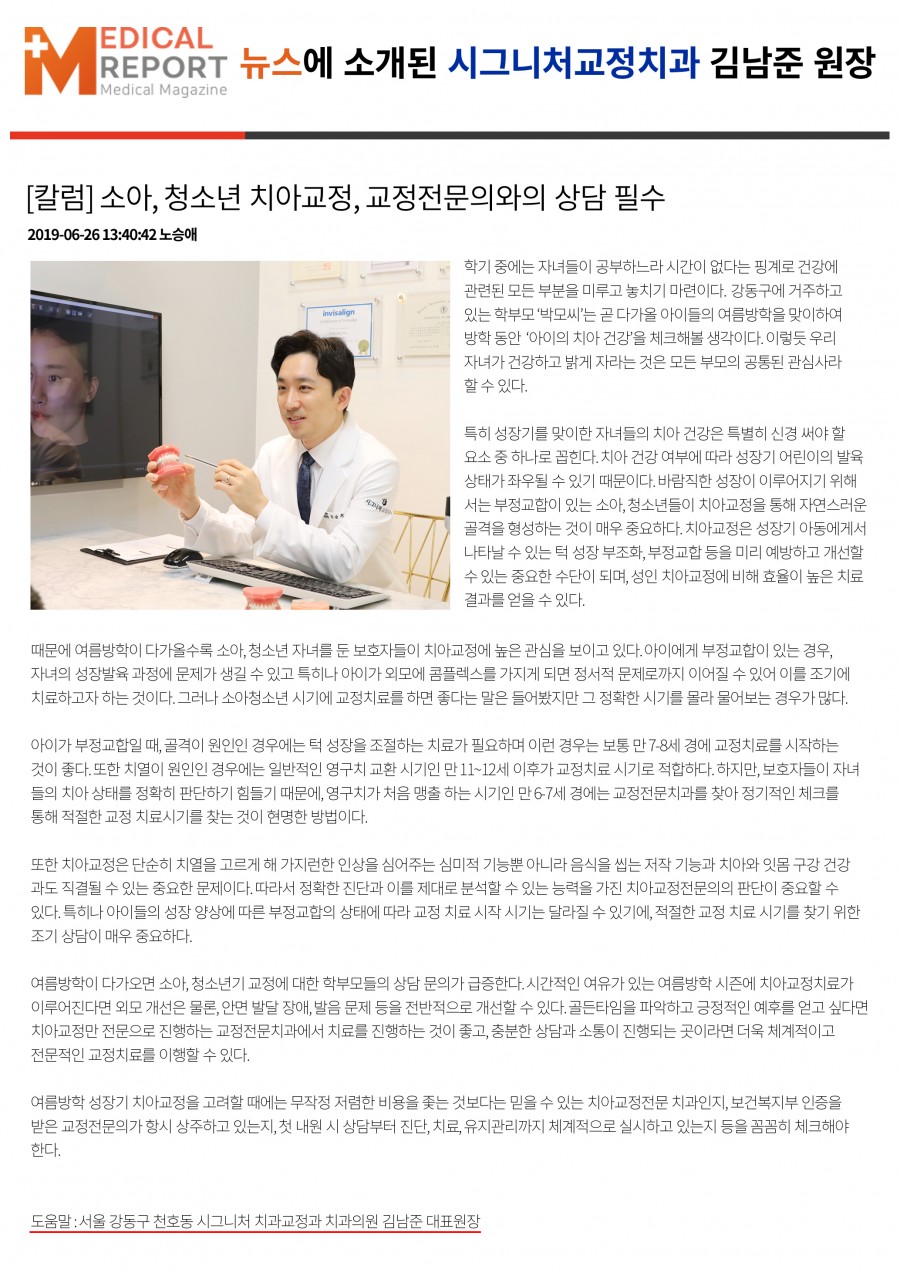 MEDICAL REPORT Medical Magazine 뉴스에 소개된 시그니처교정치과 김남준 원장

[칼럼] 소아, 청소년 치아교정, 교정전문의와의 상담 필수

2019-06-26 13:40:42 노승애

invisalign

학기 중에는 자녀들이 공부하느라 시간이 없다는 핑계로 건강에 관련된 모든 부분을 미루고 놓치기 마련이다. 강동구에 거주하고 있는 학부모 '박모씨'는 곧 다가올 아이들의 여름방학을 맞이하여 방학 동안 '아이의 치아 건강'을 체크해볼 생각이다. 이렇듯 우리 자녀가 건강하고 밝게 자라는 것은 모든 부모의 공통된 관심사라 할 수 있다.

특히 성장기를 맞이한 자녀들의 치아 건강은 특별히 신경 써야 할 요소 중 하나로 꼽힌다. 치아 건강 여부에 따라 성장기 어린이의 발육 상태가 좌우될 수 있기 때문이다. 바람직한 성장이 이루어지기 위해서는 부정교합이 있는 소아, 청소년들이 치아교정을 통해 자연스러운 골격을 형성하는 것이 매우 중요하다. 치아교정은 성장기 아동에게서 나타날 수 있는 턱 성장 부조화, 부정교합 등을 미리 예방하고 개선할 수 있는 중요한 수단이 되며, 성인 치아교정에 비해 효율이 높은 치료 결과를 얻을 수 있다.

때문에 여름방학이 다가올수록 소아, 청소년 자녀를 둔 보호자들이 치아교정에 높은 관심을 보이고 있다. 아이에게 부정교합이 있는 경우, 자녀의 성장발육 과정에 문제가 생길 수 있고 특히나 아이가 외모에 콤플렉스를 가지게 되면 정서적 문제로까지 이어질 수 있어 이를 조기에 치료하고자 하는 것이다. 그러나 소아청소년 시기에 교정치료를 하면 좋다는 말은 들어봤지만 그 정확한 시기를 몰라 물어보는 경우가 많다.

아이가 부정교합일 때, 골격이 원인인 경우에는 턱 성장을 조절하는 치료가 필요하며 이런 경우는 보통 만 7-8세 경에 교정치료를 시작하는 것이 좋다. 또한 치열이 원인인 경우에는 일반적인 영구치 교환 시기인 만 11~12세 이후가 교정치료 시기로 적합하다. 하지만, 보호자들이 자녀들의 치아 상태를 정확히 판단하기 힘들기 때문에, 영구치가 처음 맹출 하는 시기인 만 6-7세 경에는 교정전문치과를 찾아 정기적인 체크를 통해 적절한 교정 치료시기를 찾는 것이 현명한 방법이다.

또한 치아교정은 단순히 치열을 고르게 해 가지런한 인상을 심어주는 심미적 기능뿐 아니라 음식을 씹는 저작 기능과 치아와 잇몸 구강 건강과도 직결될 수 있는 중요한 문제이다. 따라서 정확한 진단과 이를 제대로 분석할 수 있는 능력을 가진 치아교정전문의의 판단이 중요할 수 있다. 특히나 아이들의 성장 양상에 따른 부정교합의 상태에 따라 교정 치료 시작 시기는 달라질 수 있기에, 적절한 교정 치료 시기를 찾기 위한 조기 상담이 매우 중요하다.

여름방학이 다가오면 소아, 청소년기 교정에 대한 학부모들의 상담 문의가 급증한다. 시간적인 여유가 있는 여름방학 시즌에 치아교정치료가 이루어진다면 외모 개선은 물론, 안면 발달 장애, 발음 문제 등을 전반적으로 개선할 수 있다. 골든타임을 파악하고 긍정적인 예후를 얻고 싶다면 치아교정만 전문으로 진행하는 교정전문치과에서 치료를 진행하는 것이 좋고, 충분한 상담과 소통이 진행되는 곳이라면 더욱 체계적이고 전문적인 교정치료를 이행할 수 있다.

여름방학 성장기 치아교정을 고려할 때에는 무작정 저렴한 비용을 좇는 것보다는 믿을 수 있는 치아교정전문 치과인지, 보건복지부 인증을 받은 교정전문의가 항시 상주하고 있는지, 첫 내원 시 상담부터 진단, 치료, 유지관리까지 체계적으로 실시하고 있는지 등을 꼼꼼히 체크해야 한다.

도움말 : 서울 강동구 천호동 시그니처 치과교정과 치과의원 김남준 대표원장